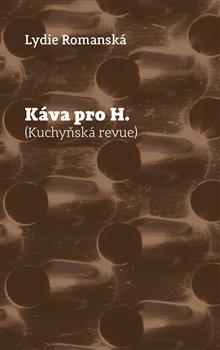 Lydie Romanská

Káva pro H.
(Kuchyňská revue)